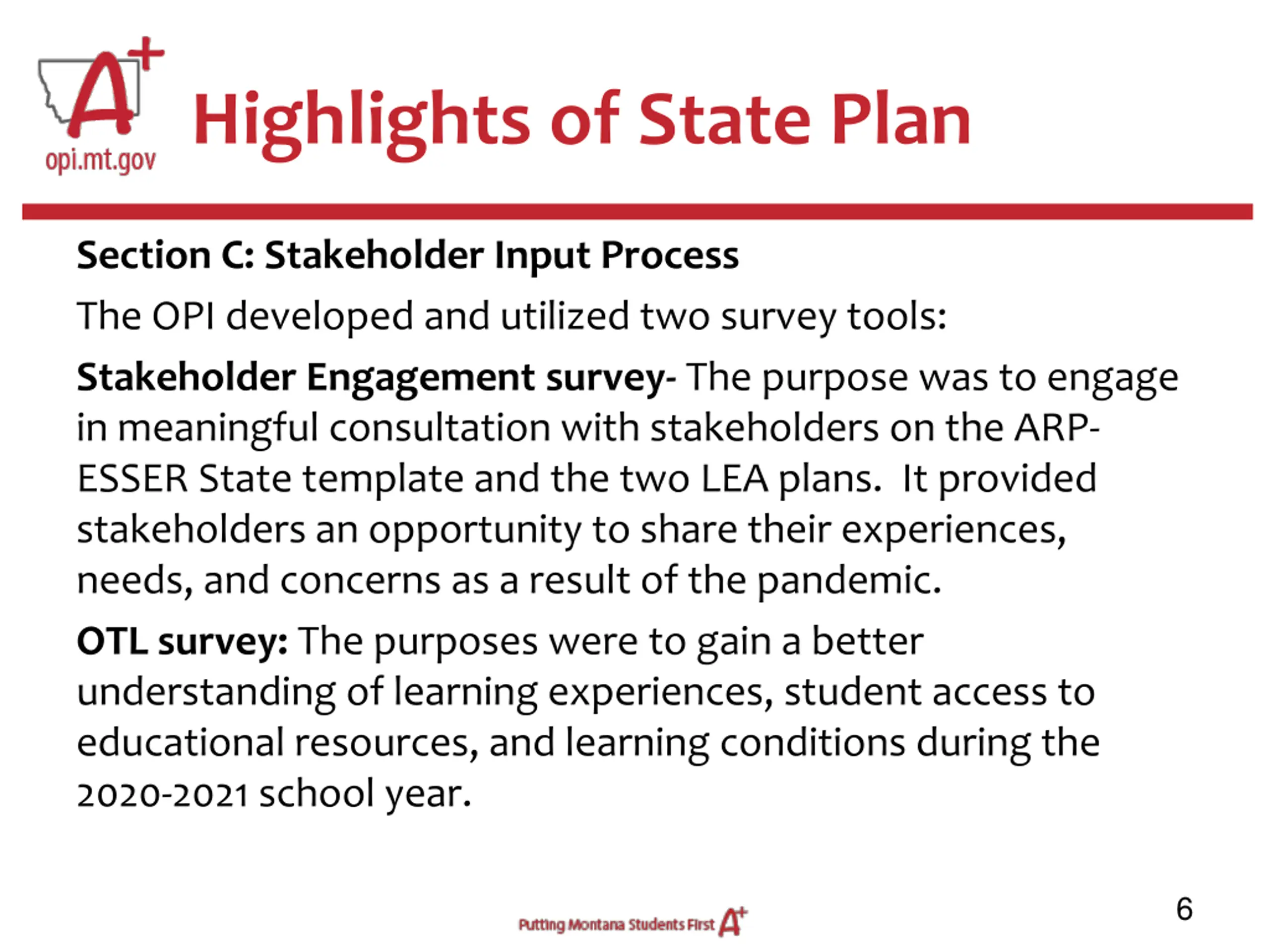 A+
opi.mt.gov

Highlights of State Plan

Section C: Stakeholder Input Process

The OPI developed and utilized two survey tools:

Stakeholder Engagement survey- The purpose was to engage in meaningful consultation with stakeholders on the ARP-ESSER State template and the two LEA plans. It provided stakeholders an opportunity to share their experiences, needs, and concerns as a result of the pandemic.

OTL survey: The purposes were to gain a better understanding of learning experiences, student access to educational resources, and learning conditions during the 2020-2021 school year.

Putting Montana Students First A+

6